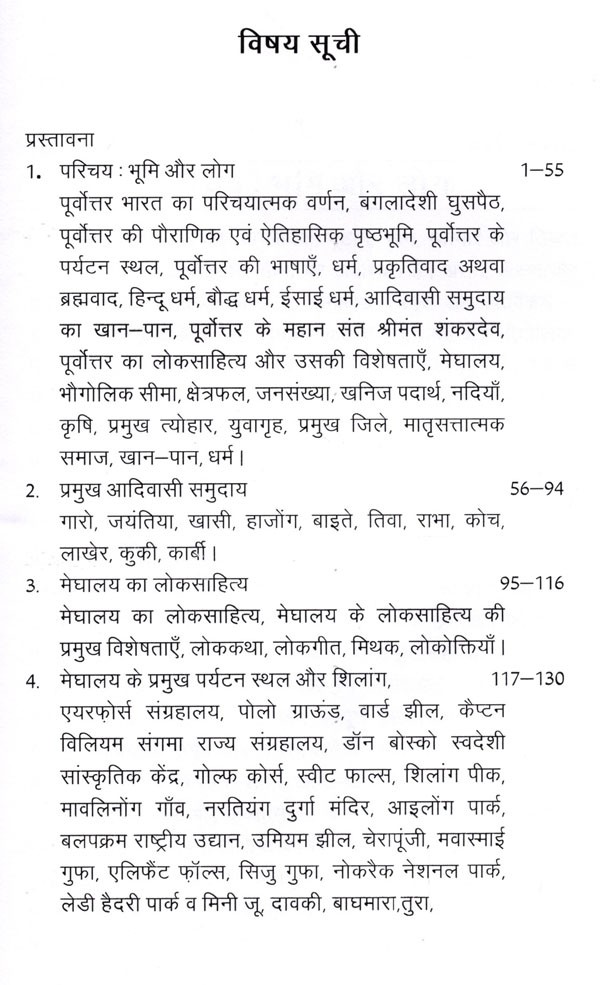 विषय सूची

प्रस्तावना

1. परिचय : भूमि और लोग 1–55

पूर्वोत्तर भारत का परिचयात्मक वर्णन, बंगलादेशी घुसपैठ, पूर्वोत्तर की पौराणिक एवं ऐतिहासिक पृष्ठभूमि, पूर्वोत्तर के पर्यटन स्थल, पूर्वोत्तर की भाषाएँ, धर्म, प्रकृतिवाद अथवा ब्रह्मवाद, हिन्दू धर्म, बौद्ध धर्म, ईसाई धर्म, आदिवासी समुदाय का खान–पान, पूर्वोत्तर के महान संत श्रीमंत शंकरदेव, पूर्वोत्तर का लोकसाहित्य और उसकी विशेषताएँ, मेघालय, भौगोलिक सीमा, क्षेत्रफल, जनसंख्या, खनिज पदार्थ, नदियाँ, कृषि, प्रमुख त्योहार, युवागृह, प्रमुख जिले, मातृसत्तात्मक समाज, खान–पान, धर्म।

2. प्रमुख आदिवासी समुदाय 56–94

गारो, जयंतिया, खासी, हाजोंग, बाइते, तिवा, राभा, कोच, लाखेर, कुकी, कार्बी।

3. मेघालय का लोकसाहित्य 95–116

मेघालय का लोकसाहित्य, मेघालय के लोकसाहित्य की प्रमुख विशेषताएँ, लोककथा, लोकगीत, मिथक, लोकोक्तियाँ।

4. मेघालय के प्रमुख पर्यटन स्थल और शिलांग, 117–130

एयरफोर्स संग्रहालय, पोलो ग्राऊंड, वार्ड झील, कैप्टन विलियम संगमा राज्य संग्रहालय, डॉन बोस्को स्वदेशी सांस्कृतिक केंद्र, गोल्फ कोर्स, स्वीट फाल्स, शिलांग पीक, मावलिनोंग गाँव, नरतियंग दुर्गा मंदिर, आइलोंग पार्क, बलपक्रम राष्ट्रीय उद्यान, उमियम झील, चेरापूंजी, मवास्माई गुफा, एलिफैंट फॉल्स, सिजु गुफा, नोकरैक नेशनल पार्क, लेडी हैदरी पार्क व मिनी जू, दावकी, बाघमारा,तुरा,